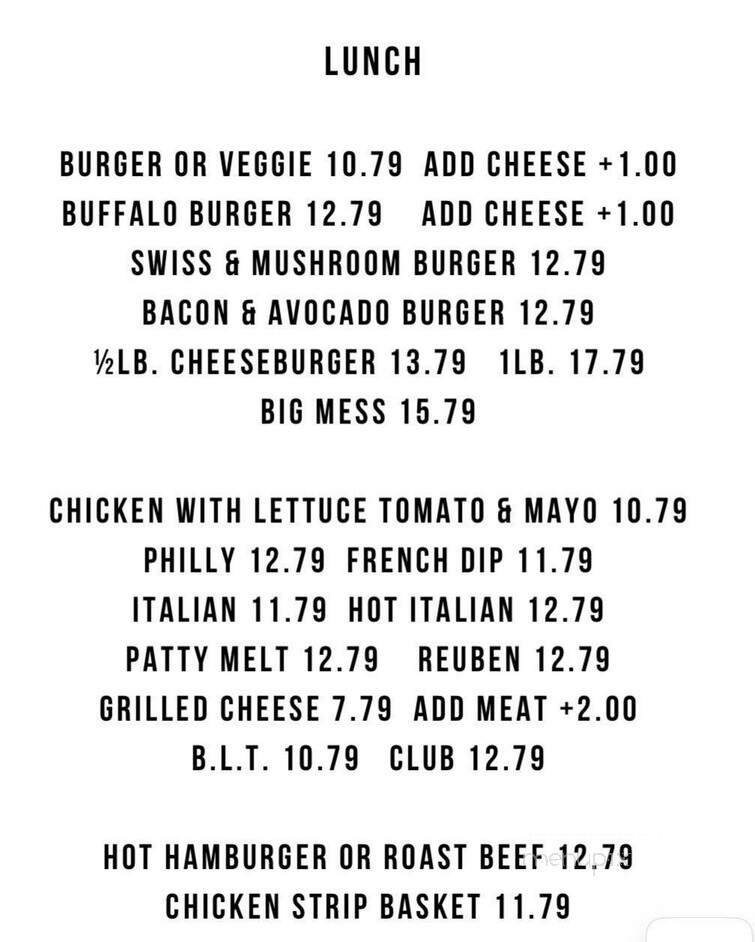 LUNCH

BURGER OR VEGGIE 10.79 ADD CHEESE +1.00
BUFFALO BURGER 12.79 ADD CHEESE +1.00
SWISS & MUSHROOM BURGER 12.79
BACON & AVOCADO BURGER 12.79
½LB. CHEESEBURGER 13.79 1LB. 17.79
BIG MESS 15.79

CHICKEN WITH LETTUCE TOMATO & MAYO 10.79
PHILLY 12.79 FRENCH DIP 11.79
ITALIAN 11.79 HOT ITALIAN 12.79
PATTY MELT 12.79 REUBEN 12.79
GRILLED CHEESE 7.79 ADD MEAT +2.00
B.L.T. 10.79 CLUB 12.79

HOT HAMBURGER OR ROAST BEEF 12.79
CHICKEN STRIP BASKET 11.79